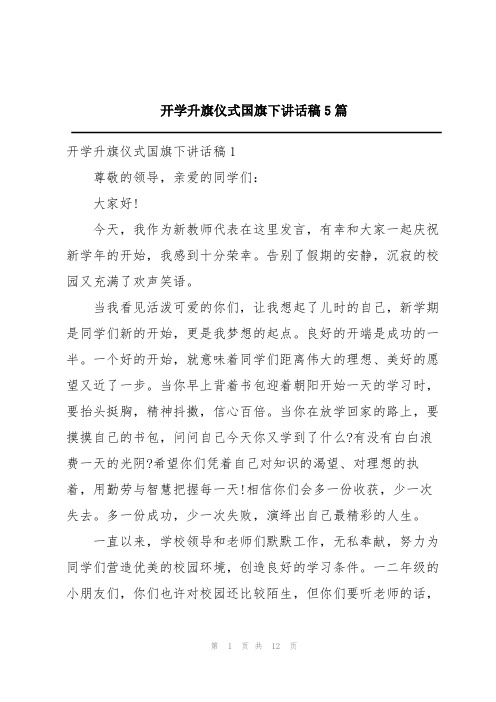 开学升旗仪式国旗下讲话稿5篇

开学升旗仪式国旗下讲话稿1

尊敬的领导，亲爱的同学们：

大家好!

今天，我作为新教师代表在这里发言，有幸和大家一起庆祝新学年的开始，我感到十分荣幸。告别了假期的安静，沉寂的校园又充满了欢声笑语。

当我看见活泼可爱的你们，让我想起了儿时的自己，新学期是同学们新的开始，更是我梦想的起点。良好的开端是成功的一半。一个好的开始，就意味着同学们距离伟大的理想、美好的愿望又近了一步。当你早上背着书包迎着朝阳开始一天的学习时，要抬头挺胸，精神抖擞，信心百倍。当你在放学回家的路上，要摸摸自己的书包，问问自己今天你又学到了什么?有没有白白浪费一天的光阴?希望你们凭着自己对知识的渴望、对理想的执着，用勤劳与智慧把握每一天!相信你们会多一份收获，少一次失去。多一份成功，少一次失败，演绎出自己最精彩的人生。

一直以来，学校领导和老师们默默工作，无私奉献，努力为同学们营造优美的校园环境，创造良好的学习条件。一二年级的小朋友们，你们也许对校园还比较陌生，但你们要听老师的话，

第 1 页 共 12 页